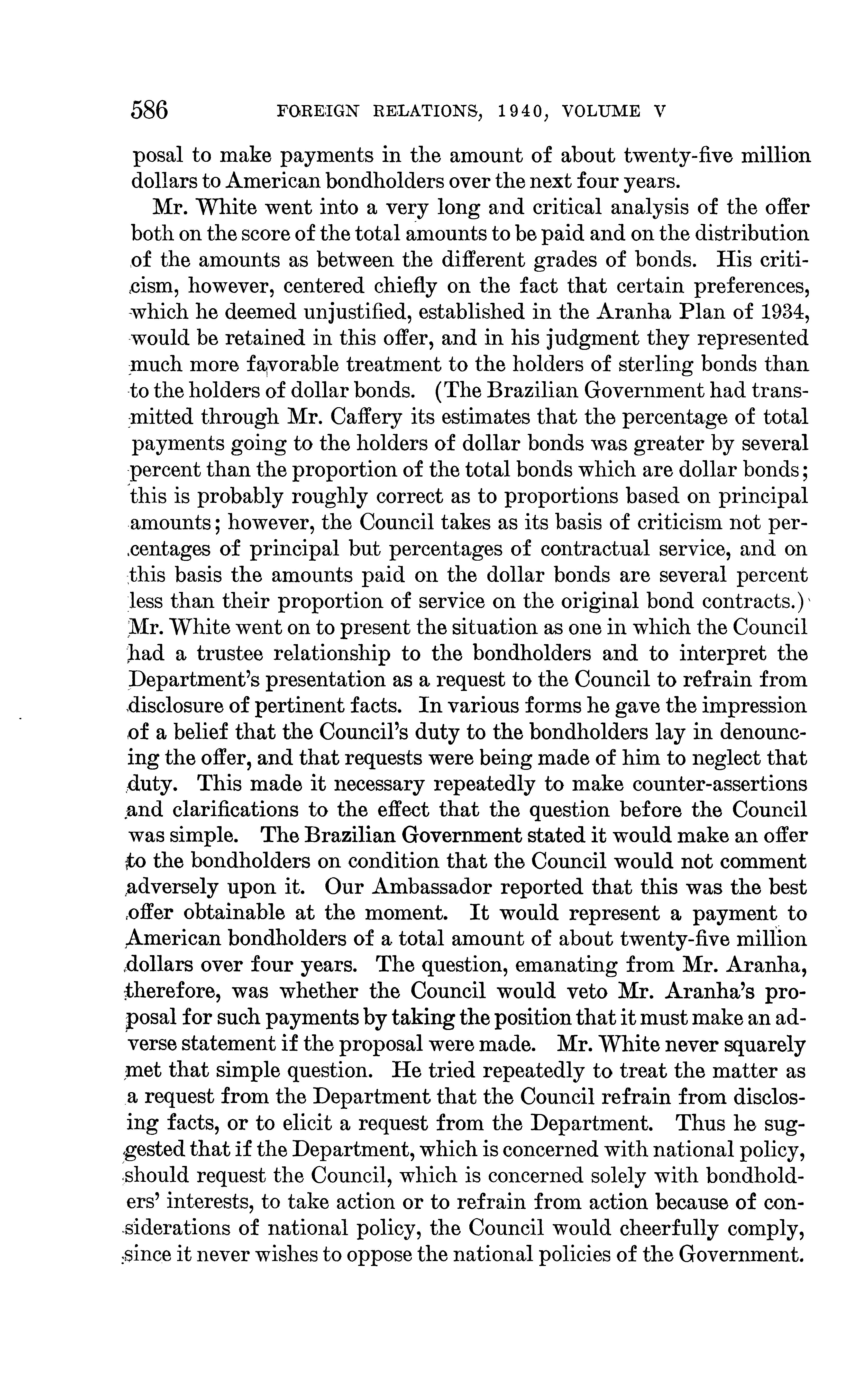 586 FOREIGN RELATIONS, 1940, VOLUME V

posal to make payments in the amount of about twenty-five million dollars to American bondholders over the next four years.

Mr. White went into a very long and critical analysis of the offer both on the score of the total amounts to be paid and on the distribution of the amounts as between the different grades of bonds. His criticism, however, centered chiefly on the fact that certain preferences, which he deemed unjustified, established in the Aranha Plan of 1934, would be retained in this offer, and in his judgment they represented much more favorable treatment to the holders of sterling bonds than to the holders of dollar bonds. (The Brazilian Government had transmitted through Mr. Caffery its estimates that the percentage of total payments going to the holders of dollar bonds was greater by several percent than the proportion of the total bonds which are dollar bonds; this is probably roughly correct as to proportions based on principal amounts; however, the Council takes as its basis of criticism not percentages of principal but percentages of contractual service, and on this basis the amounts paid on the dollar bonds are several percent less than their proportion of service on the original bond contracts.) Mr. White went on to present the situation as one in which the Council had a trustee relationship to the bondholders and to interpret the Department's presentation as a request to the Council to refrain from disclosure of pertinent facts. In various forms he gave the impression of a belief that the Council's duty to the bondholders lay in denouncing the offer, and that requests were being made of him to neglect that duty. This made it necessary repeatedly to make counter-assertions and clarifications to the effect that the question before the Council was simple. The Brazilian Government stated it would make an offer to the bondholders on condition that the Council would not comment adversely upon it. Our Ambassador reported that this was the best offer obtainable at the moment. It would represent a payment to American bondholders of a total amount of about twenty-five million dollars over four years. The question, emanating from Mr. Aranha, therefore, was whether the Council would veto Mr. Aranha's proposal for such payments by taking the position that it must make an adverse statement if the proposal were made. Mr. White never squarely met that simple question. He tried repeatedly to treat the matter as a request from the Department that the Council refrain from disclosing facts, or to elicit a request from the Department. Thus he suggested that if the Department, which is concerned with national policy, should request the Council, which is concerned solely with bondholders' interests, to take action or to refrain from action because of considerations of national policy, the Council would cheerfully comply, since it never wishes to oppose the national policies of the Government.